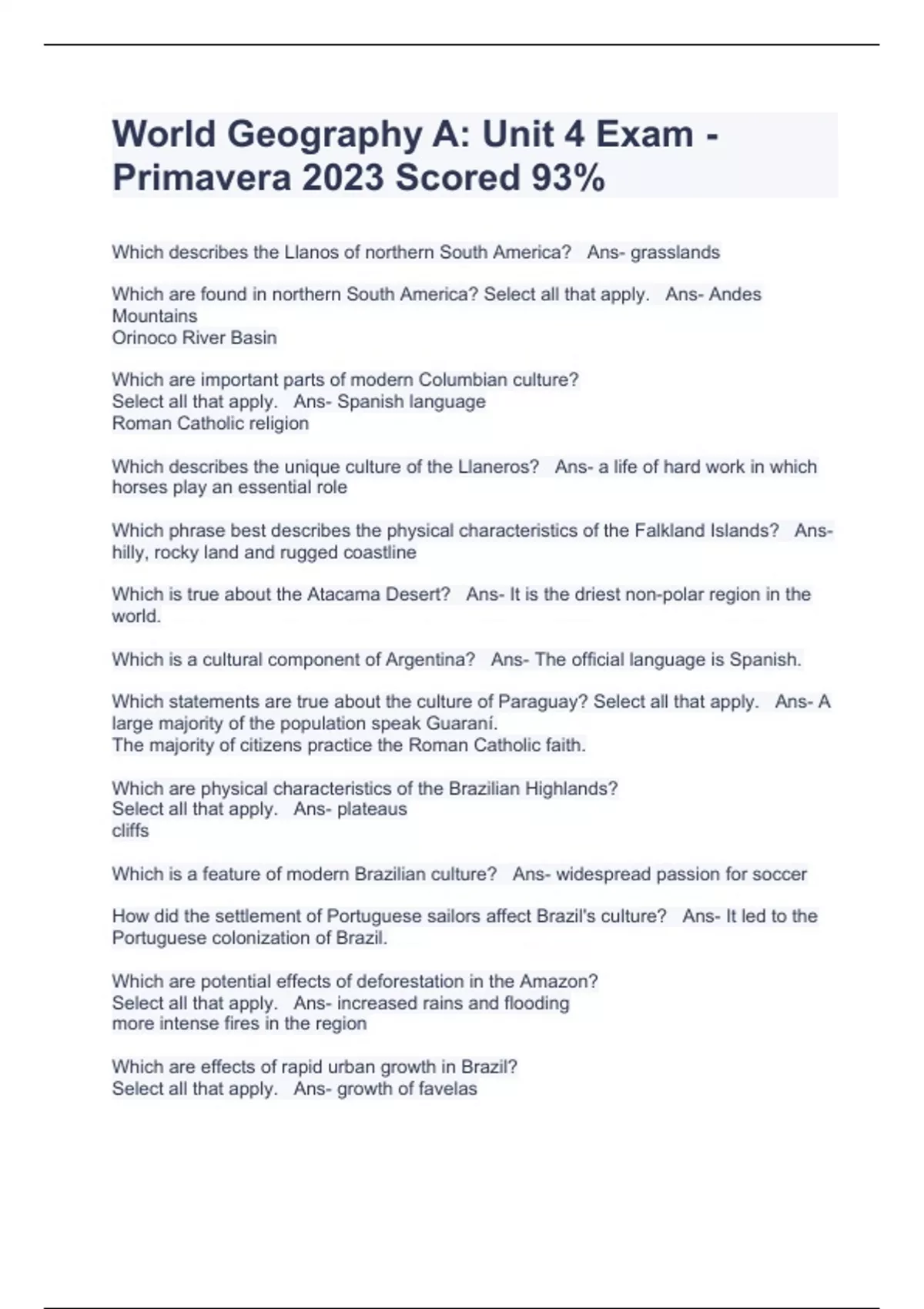 World Geography A: Unit 4 Exam - Primavera 2023 Scored 93%

Which describes the Llanos of northern South America?   Ans- grasslands

Which are found in northern South America? Select all that apply.   Ans- Andes Mountains
Orinoco River Basin

Which are important parts of modern Columbian culture?
Select all that apply.   Ans- Spanish language
Roman Catholic religion

Which describes the unique culture of the Llaneros?   Ans- a life of hard work in which horses play an essential role

Which phrase best describes the physical characteristics of the Falkland Islands?   Ans- hilly, rocky land and rugged coastline

Which is true about the Atacama Desert?   Ans- It is the driest non-polar region in the world.

Which is a cultural component of Argentina?   Ans- The official language is Spanish.

Which statements are true about the culture of Paraguay? Select all that apply.   Ans- A large majority of the population speak Guaraní.
The majority of citizens practice the Roman Catholic faith.

Which are physical characteristics of the Brazilian Highlands?
Select all that apply.   Ans- plateaus
cliffs

Which is a feature of modern Brazilian culture?   Ans- widespread passion for soccer

How did the settlement of Portuguese sailors affect Brazil's culture?   Ans- It led to the Portuguese colonization of Brazil.

Which are potential effects of deforestation in the Amazon?
Select all that apply.   Ans- increased rains and flooding
more intense fires in the region

Which are effects of rapid urban growth in Brazil?
Select all that apply.   Ans- growth of favelas